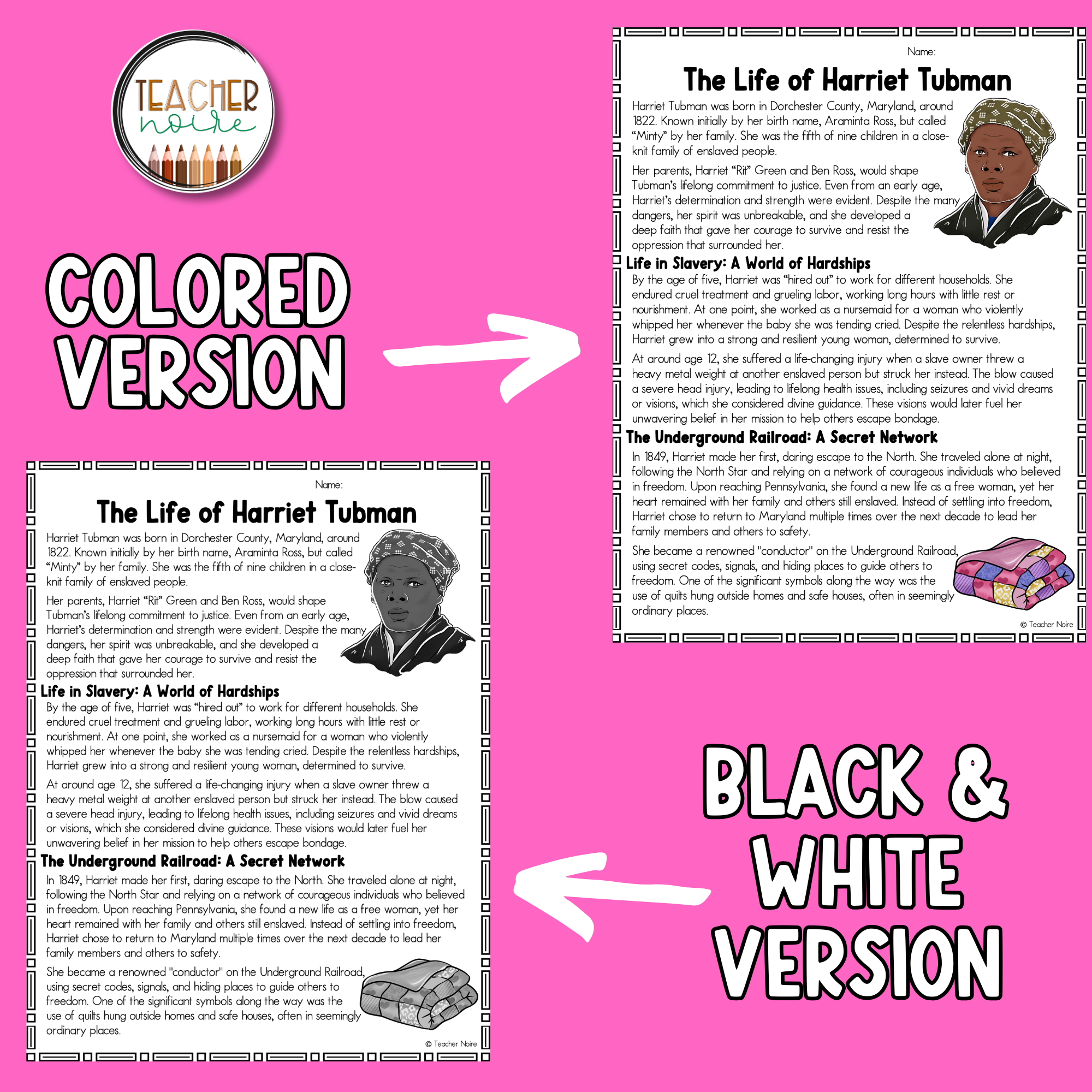 TEACHER noire

COLORED VERSION

Name:

The Life of Harriet Tubman

Harriet Tubman was born in Dorchester County, Maryland, around 1822. Known initially by her birth name, Araminta Ross, but called "Minty" by her family. She was the fifth of nine children in a close-knit family of enslaved people.

Her parents, Harriet "Rit" Green and Ben Ross, would shape Tubman's lifelong commitment to justice. Even from an early age, Harriet's determination and strength were evident. Despite the many dangers, her spirit was unbreakable, and she developed a deep faith that gave her courage to survive and resist the oppression that surrounded her.

Life in Slavery: A World of Hardships

By the age of five, Harriet was "hired out" to work for different households. She endured cruel treatment and grueling labor, working long hours with little rest or nourishment. At one point, she worked as a nursemaid for a woman who violently whipped her whenever the baby she was tending cried. Despite the relentless hardships, Harriet grew into a strong and resilient young woman, determined to survive.

At around age 12, she suffered a life-changing injury when a slave owner threw a heavy metal weight at another enslaved person but struck her instead. The blow caused a severe head injury, leading to lifelong health issues, including seizures and vivid dreams or visions, which she considered divine guidance. These visions would later fuel her unwavering belief in her mission to help others escape bondage.

The Underground Railroad: A Secret Network

In 1849, Harriet made her first, daring escape to the North. She traveled alone at night, following the North Star and relying on a network of courageous individuals who believed in freedom. Upon reaching Pennsylvania, she found a new life as a free woman, yet her heart remained with her family and others still enslaved. Instead of settling into freedom, Harriet chose to return to Maryland multiple times over the next decade to lead her family members and others to safety.

She became a renowned "conductor" on the Underground Railroad, using secret codes, signals, and hiding places to guide others to freedom. One of the significant symbols along the way was the use of quilts hung outside homes and safe houses, often in seemingly ordinary places.

© Teacher Noire

Name:

The Life of Harriet Tubman

Harriet Tubman was born in Dorchester County, Maryland, around 1822. Known initially by her birth name, Araminta Ross, but called "Minty" by her family. She was the fifth of nine children in a close-knit family of enslaved people.

Her parents, Harriet "Rit" Green and Ben Ross, would shape Tubman's lifelong commitment to justice. Even from an early age, Harriet's determination and strength were evident. Despite the many dangers, her spirit was unbreakable, and she developed a deep faith that gave her courage to survive and resist the oppression that surrounded her.

Life in Slavery: A World of Hardships

By the age of five, Harriet was "hired out" to work for different households. She endured cruel treatment and grueling labor, working long hours with little rest or nourishment. At one point, she worked as a nursemaid for a woman who violently whipped her whenever the baby she was tending cried. Despite the relentless hardships, Harriet grew into a strong and resilient young woman, determined to survive.

At around age 12, she suffered a life-changing injury when a slave owner threw a heavy metal weight at another enslaved person but struck her instead. The blow caused a severe head injury, leading to lifelong health issues, including seizures and vivid dreams or visions, which she considered divine guidance. These visions would later fuel her unwavering belief in her mission to help others escape bondage.

The Underground Railroad: A Secret Network

In 1849, Harriet made her first, daring escape to the North. She traveled alone at night, following the North Star and relying on a network of courageous individuals who believed in freedom. Upon reaching Pennsylvania, she found a new life as a free woman, yet her heart remained with her family and others still enslaved. Instead of settling into freedom, Harriet chose to return to Maryland multiple times over the next decade to lead her family members and others to safety.

She became a renowned "conductor" on the Underground Railroad, using secret codes, signals, and hiding places to guide others to freedom. One of the significant symbols along the way was the use of quilts hung outside homes and safe houses, often in seemingly ordinary places.

© Teacher Noire

BLACK & WHITE VERSION